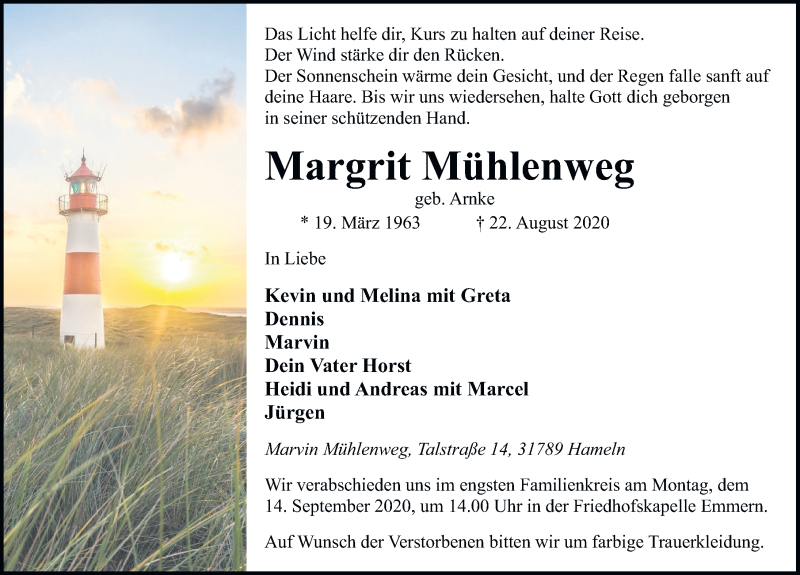 Das Licht helfe dir, Kurs zu halten auf deiner Reise.
Der Wind stärke dir den Rücken.
Der Sonnenschein wärme dein Gesicht, und der Regen falle sanft auf deine Haare. Bis wir uns wiedersehen, halte Gott dich geborgen in seiner schützenden Hand.

Margrit Mühlenweg

geb. Arnke

* 19. März 1963 † 22. August 2020

In Liebe

Kevin und Melina mit Greta
Dennis
Marvin
Dein Vater Horst
Heidi und Andreas mit Marcel
Jürgen

Marvin Mühlenweg, Talstraße 14, 31789 Hameln

Wir verabschieden uns im engsten Familienkreis am Montag, dem 14. September 2020, um 14.00 Uhr in der Friedhofskapelle Emmern.

Auf Wunsch der Verstorbenen bitten wir um farbige Trauerkleidung.